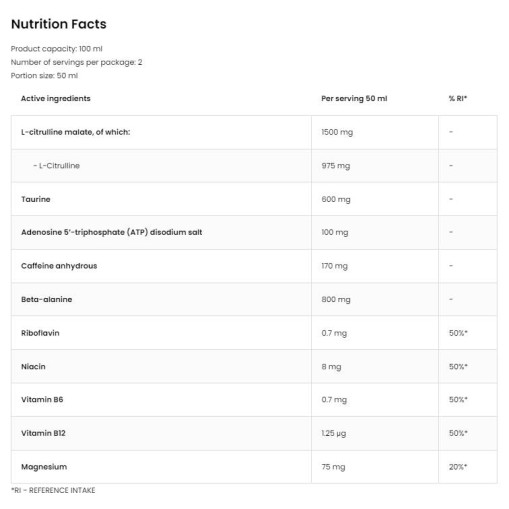 Nutrition Facts

Product capacity: 100 ml
Number of servings per package: 2
Portion size: 50 ml

| Active ingredients | Per serving 50 ml | % RI* |
|---|---|---|
| L-citrulline malate, of which: | 1500 mg | - |
| - L-Citrulline | 975 mg | - |
| Taurine | 600 mg | - |
| Adenosine 5'-triphosphate (ATP) disodium salt | 100 mg | - |
| Caffeine anhydrous | 170 mg | - |
| Beta-alanine | 800 mg | - |
| Riboflavin | 0.7 mg | 50%* |
| Niacin | 8 mg | 50%* |
| Vitamin B6 | 0.7 mg | 50%* |
| Vitamin B12 | 1.25 µg | 50%* |
| Magnesium | 75 mg | 20%* |

*RI - REFERENCE INTAKE